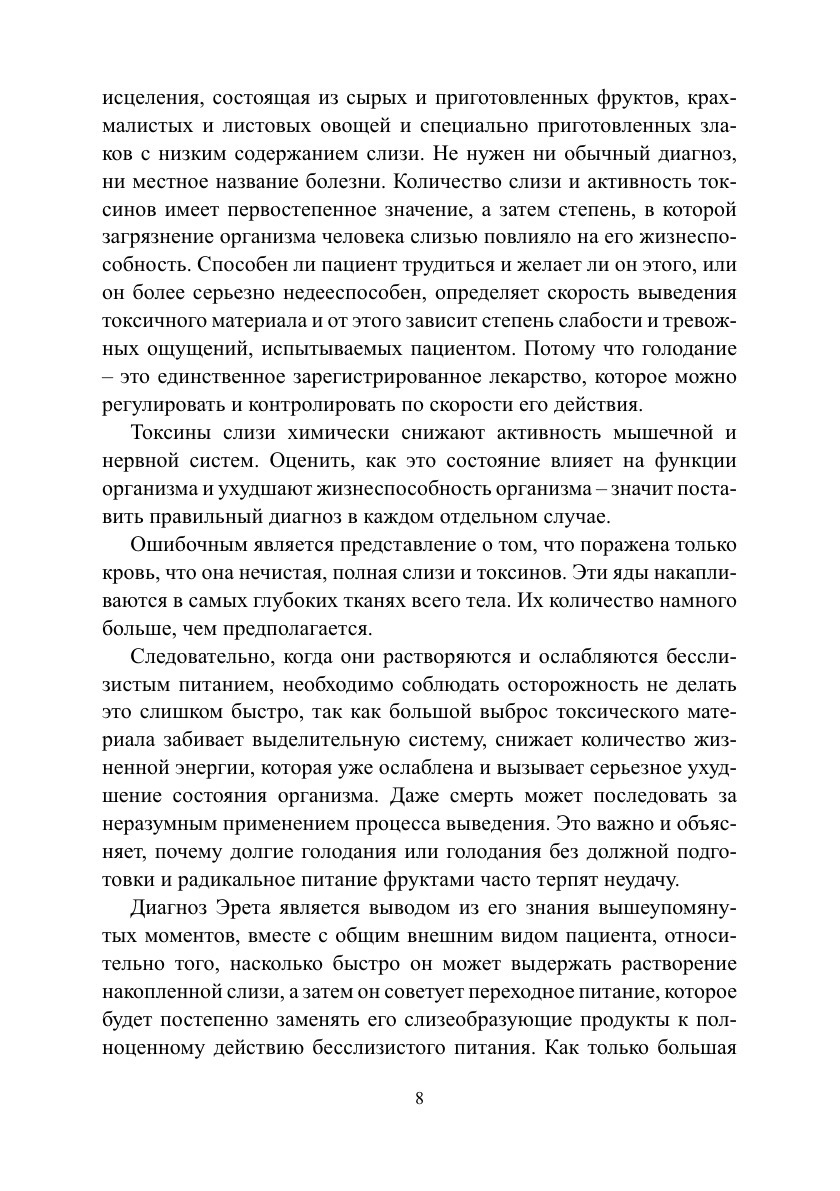 исцеления, состоящая из сырых и приготовленных фруктов, крахмалистых и листовых овощей и специально приготовленных злаков с низким содержанием слизи. Не нужен ни обычный диагноз, ни местное название болезни. Количество слизи и активность токсинов имеет первостепенное значение, а затем степень, в которой загрязнение организма человека слизью повлияло на его жизнеспособность. Способен ли пациент трудиться и желает ли он этого, или он более серьезно недееспособен, определяет скорость выведения токсичного материала и от этого зависит степень слабости и тревожных ощущений, испытываемых пациентом. Потому что голодание – это единственное зарегистрированное лекарство, которое можно регулировать и контролировать по скорости его действия.

Токсины слизи химически снижают активность мышечной и нервной систем. Оценить, как это состояние влияет на функции организма и ухудшают жизнеспособность организма – значит поставить правильный диагноз в каждом отдельном случае.

Ошибочным является представление о том, что поражена только кровь, что она нечистая, полная слизи и токсинов. Эти яды накапливаются в самых глубоких тканях всего тела. Их количество намного больше, чем предполагается.

Следовательно, когда они растворяются и ослабляются бесслизистым питанием, необходимо соблюдать осторожность не делать это слишком быстро, так как большой выброс токсического материала забивает выделительную систему, снижает количество жизненной энергии, которая уже ослаблена и вызывает серьезное ухудшение состояния организма. Даже смерть может последовать за неразумным применением процесса выведения. Это важно и объясняет, почему долгие голодания или голодания без должной подготовки и радикальное питание фруктами часто терпят неудачу.

Диагноз Эрета является выводом из его знания вышеупомянутых моментов, вместе с общим внешним видом пациента, относительно того, насколько быстро он может выдержать растворение накопленной слизи, а затем он советует переходное питание, которое будет постепенно заменять его слизеобразующие продукты к полноценному действию бесслизистого питания. Как только большая

8